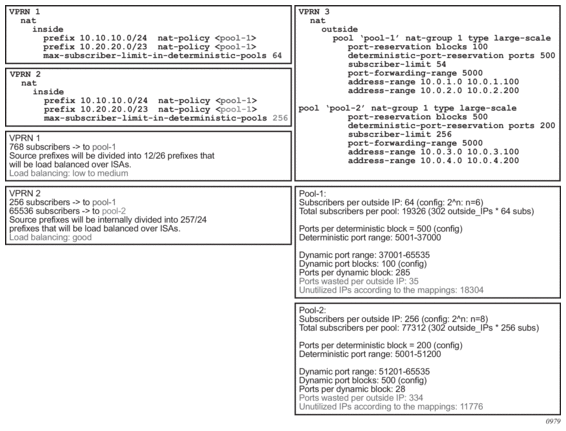 VPRN 1
nat
inside
prefix 10.10.10.0/24 nat-policy <pool-1>
prefix 10.20.20.0/23 nat-policy <pool-1>
max-subscriber-limit-in-deterministic-pools 64

VPRN 2
nat
inside
prefix 10.10.10.0/24 nat-policy <pool-1>
prefix 10.20.20.0/23 nat-policy <pool-1>
max-subscriber-limit-in-deterministic-pools 256

VPRN 1
768 subscribers -> to pool-1
Source prefixes will be divided into 12/26 prefixes that will be load balanced over ISAs.
Load balancing: low to medium

VPRN 2
256 subscribers -> to pool-1
65536 subscribers -> to pool-2
Source prefixes will be internally divided into 257/24 prefixes that will be load balanced over ISAs.
Load balancing: good

VPRN 3
nat
outside
pool 'pool-1' nat-group 1 type large-scale
port-reservation blocks 100
deterministic-port-reservation ports 500
subscriber-limit 54
port-forwarding-range 5000
address-range 10.0.1.0 10.0.1.100
address-range 10.0.2.0 10.0.2.200

pool 'pool-2' nat-group 1 type large-scale
port-reservation blocks 500
deterministic-port-reservation ports 200
subscriber-limit 256
port-forwarding-range 5000
address-range 10.0.3.0 10.0.3.100
address-range 10.0.4.0 10.0.4.200

Pool-1:
Subscribers per outside IP: 64 (config: 2^n: n=6)
Total subscribers per pool: 19326 (302 outside_IPs * 64 subs)

Ports per deterministic block = 500 (config)
Deterministic port range: 5001-37000

Dynamic port range: 37001-65535
Dynamic port blocks: 100 (config)
Ports per dynamic block: 285
Ports wasted per outside IP: 35
Unutilized IPs according to the mappings: 18304

Pool-2:
Subscribers per outside IP: 256 (config: 2^n: n=8)
Total subscribers per pool: 77312 (302 outside_IPs * 256 subs)

Ports per deterministic block = 200 (config)
Deterministic port range: 5001-51200

Dynamic port range: 51201-65535
Dynamic port blocks: 500 (config)
Ports per dynamic block: 28
Ports wasted per outside IP: 334
Unutilized IPs according to the mappings: 11776

0979